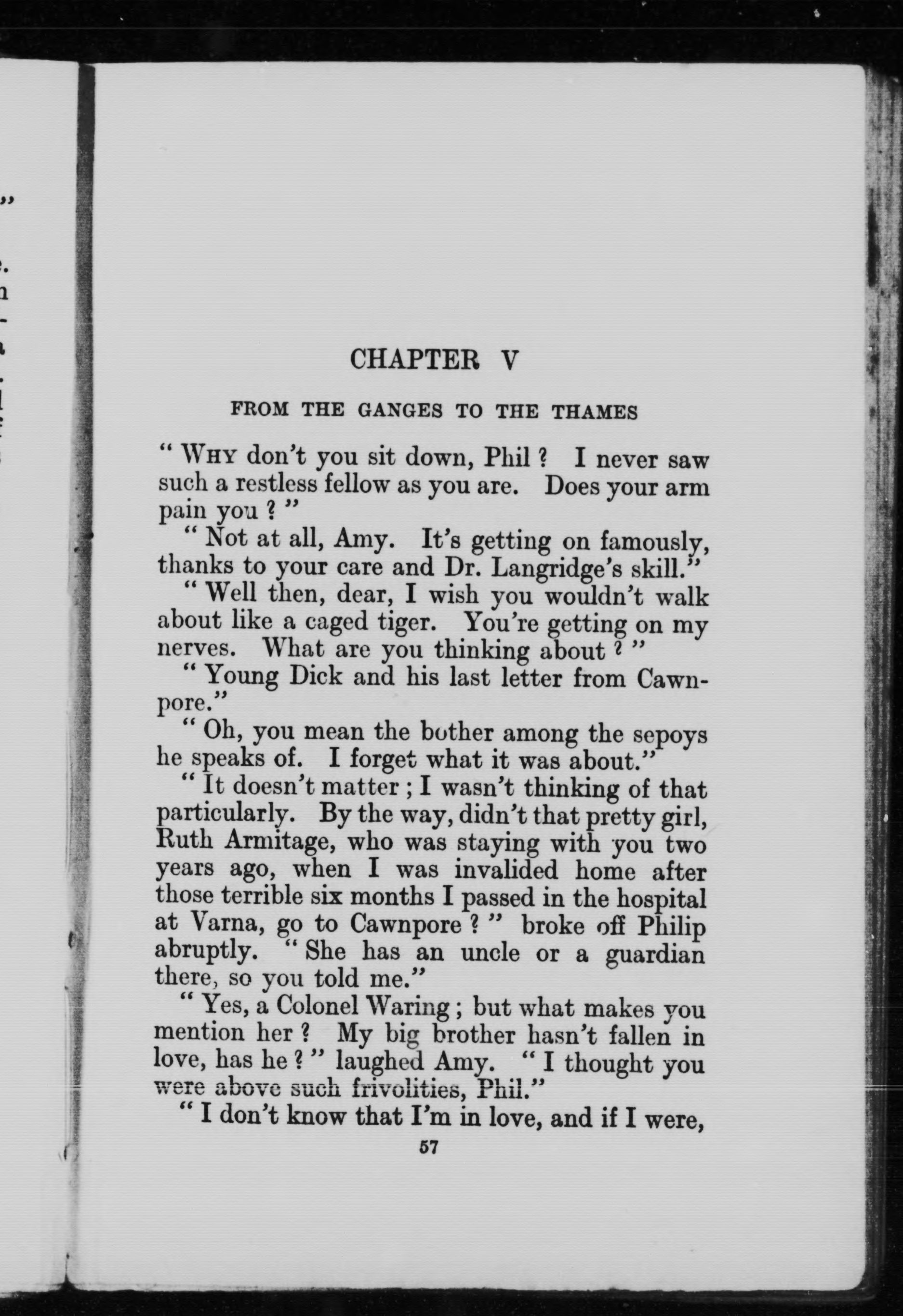 CHAPTER V

FROM THE GANGES TO THE THAMES

" WHY don't you sit down, Phil ? I never saw such a restless fellow as you are. Does your arm pain you ? "

" Not at all, Amy. It's getting on famously, thanks to your care and Dr. Langridge's skill."

" Well then, dear, I wish you wouldn't walk about like a caged tiger. You're getting on my nerves. What are you thinking about ? "

" Young Dick and his last letter from Cawnpore."

" Oh, you mean the bother among the sepoys he speaks of. I forget what it was about."

" It doesn't matter ; I wasn't thinking of that particularly. By the way, didn't that pretty girl, Ruth Armitage, who was staying with you two years ago, when I was invalided home after those terrible six months I passed in the hospital at Varna, go to Cawnpore ? " broke off Philip abruptly. " She has an uncle or a guardian there, so you told me."

" Yes, a Colonel Waring ; but what makes you mention her ? My big brother hasn't fallen in love, has he ? " laughed Amy. " I thought you were above such frivolities, Phil."

" I don't know that I'm in love, and if I were,

57